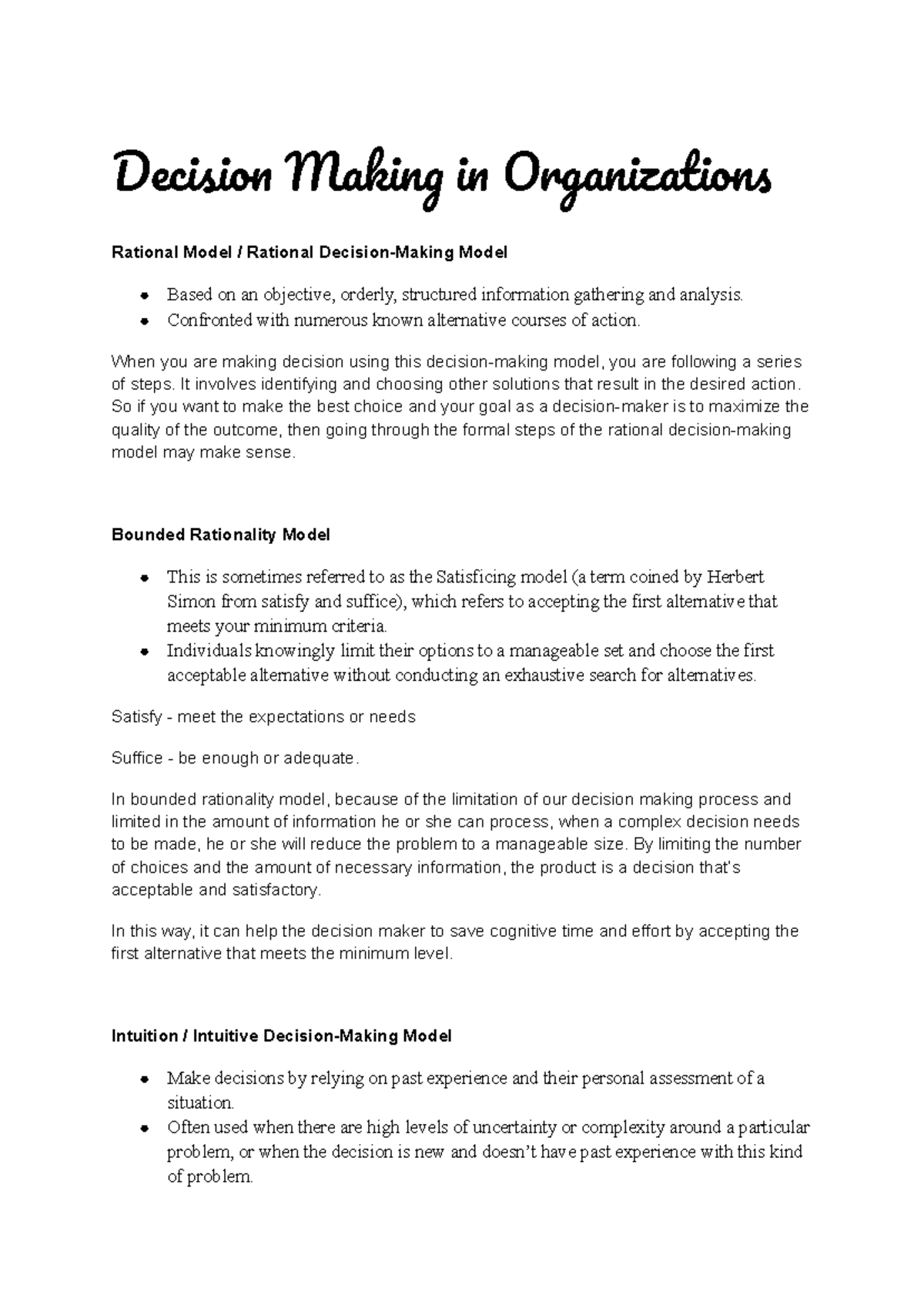 Decision Making in Organizations

Rational Model / Rational Decision-Making Model

• Based on an objective, orderly, structured information gathering and analysis.
• Confronted with numerous known alternative courses of action.

When you are making decision using this decision-making model, you are following a series of steps. It involves identifying and choosing other solutions that result in the desired action. So if you want to make the best choice and your goal as a decision-maker is to maximize the quality of the outcome, then going through the formal steps of the rational decision-making model may make sense.

Bounded Rationality Model

• This is sometimes referred to as the Satisficing model (a term coined by Herbert Simon from satisfy and suffice), which refers to accepting the first alternative that meets your minimum criteria.
• Individuals knowingly limit their options to a manageable set and choose the first acceptable alternative without conducting an exhaustive search for alternatives.

Satisfy - meet the expectations or needs

Suffice - be enough or adequate.

In bounded rationality model, because of the limitation of our decision making process and limited in the amount of information he or she can process, when a complex decision needs to be made, he or she will reduce the problem to a manageable size. By limiting the number of choices and the amount of necessary information, the product is a decision that's acceptable and satisfactory.

In this way, it can help the decision maker to save cognitive time and effort by accepting the first alternative that meets the minimum level.

Intuition / Intuitive Decision-Making Model

• Make decisions by relying on past experience and their personal assessment of a situation.
• Often used when there are high levels of uncertainty or complexity around a particular problem, or when the decision is new and doesn't have past experience with this kind of problem.